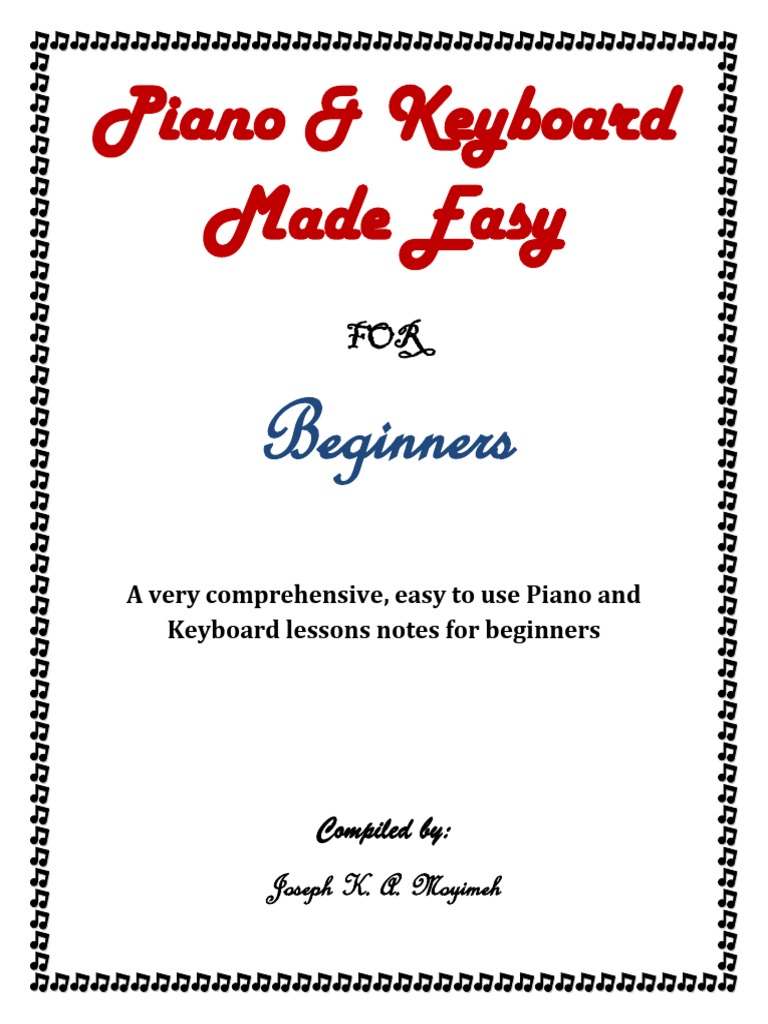 Piano & Keyboard Made Easy

FOR

Beginners

A very comprehensive, easy to use Piano and Keyboard lessons notes for beginners

Compiled by:

Joseph K. A. Moyimeh